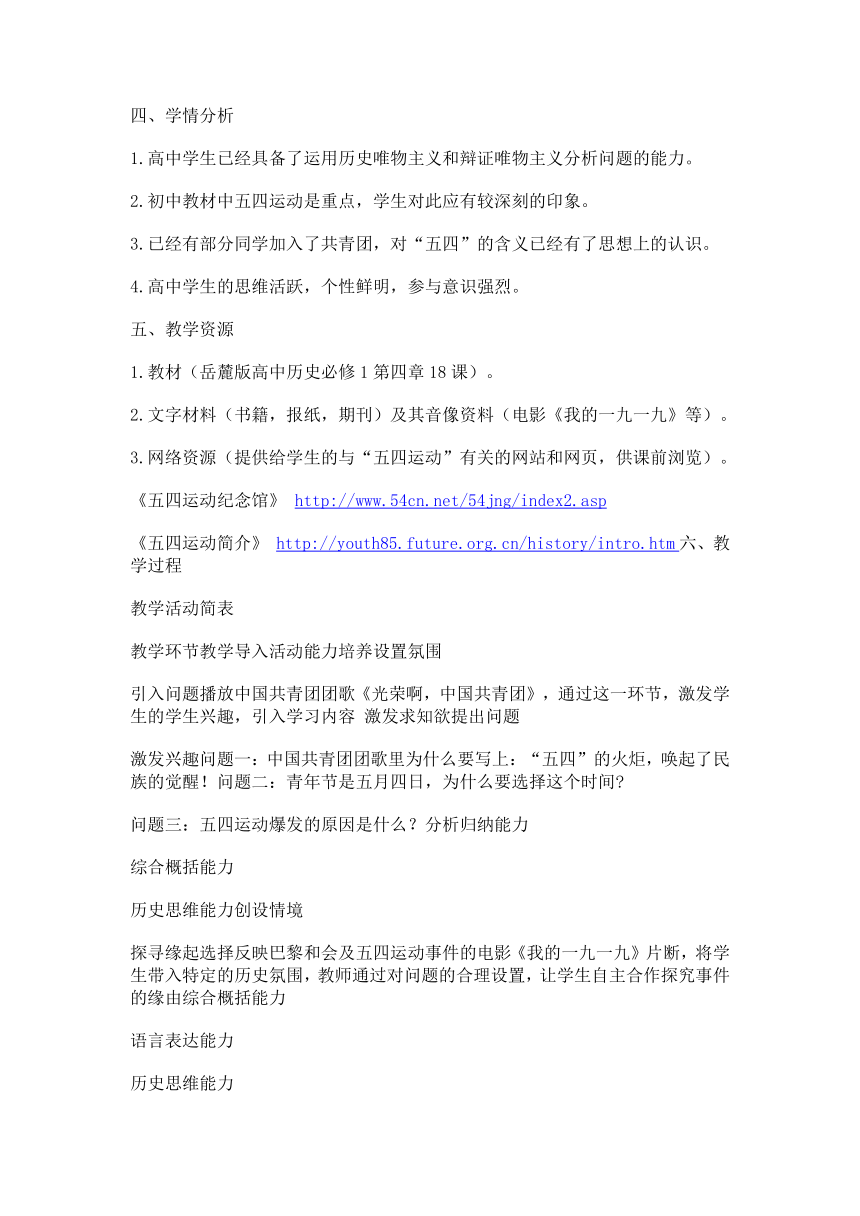 四、学情分析

1.高中学生已经具备了运用历史唯物主义和辩证唯物主义分析问题的能力。

2.初中教材中五四运动是重点，学生对此应有较深刻的印象。

3.已经有部分同学加入了共青团，对“五四”的含义已经有了思想上的认识。

4.高中学生的思维活跃，个性鲜明，参与意识强烈。

五、教学资源

1.教材（岳麓版高中历史必修1第四章18课）。

2.文字材料（书籍，报纸，期刊）及其音像资料（电影《我的一九一九》等）。

3.网络资源（提供给学生的与“五四运动”有关的网站和网页，供课前浏览）。

《五四运动纪念馆》 http://www.54cn.net/54jng/index2.asp

《五四运动简介》 http://youth85.future.org.cn/history/intro.htm 六、教学过程

教学活动简表

教学环节教学导入活动能力培养设置氛围

引入问题播放中国共青团团歌《光荣啊，中国共青团》，通过这一环节，激发学生的学生兴趣，引入学习内容 激发求知欲提出问题

激发兴趣问题一：中国共青团团歌里为什么要写上：“五四”的火炬，唤起了民族的觉醒！问题二：青年节是五月四日，为什么要选择这个时间?

问题三：五四运动爆发的原因是什么？分析归纳能力

综合概括能力

历史思维能力创设情境

探寻缘起选择反映巴黎和会及五四运动事件的电影《我的一九一九》片断，将学生带入特定的历史氛围，教师通过对问题的合理设置，让学生自主合作探究事件的缘由综合概括能力

语言表达能力

历史思维能力